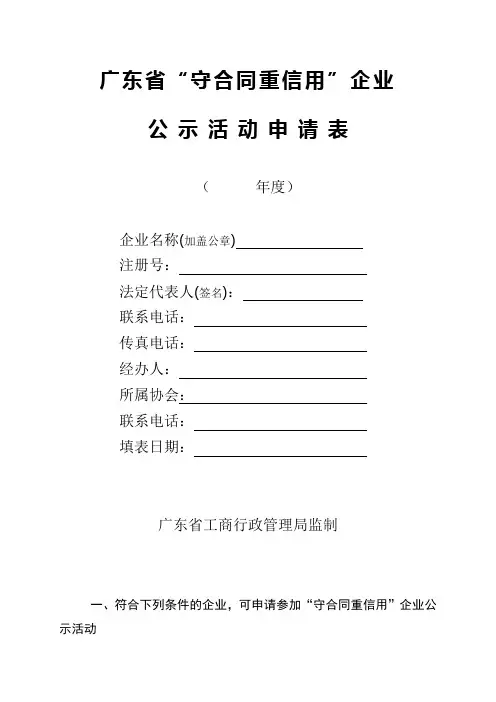 广东省“守合同重信用”企业

公 示 活 动 申 请 表

（ 年度）

企业名称(加盖公章)
注册号：
法定代表人(签名)：
联系电话：
传真电话：
经办人：
所属协会：
联系电话：
填表日期：

广东省工商行政管理局监制

一、符合下列条件的企业，可申请参加“守合同重信用”企业公示活动